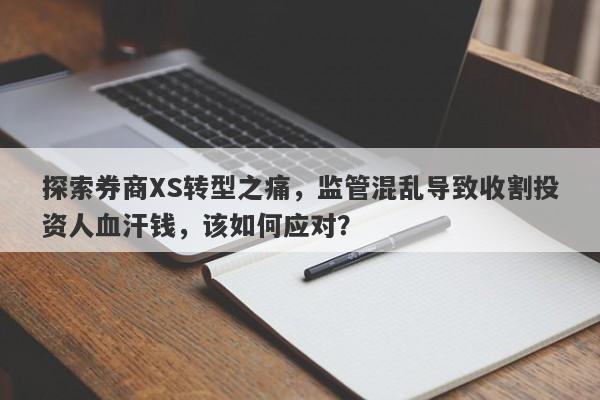 探索券商XS转型之痛，监管混乱导致收割投资人血汗钱，该如何应对？